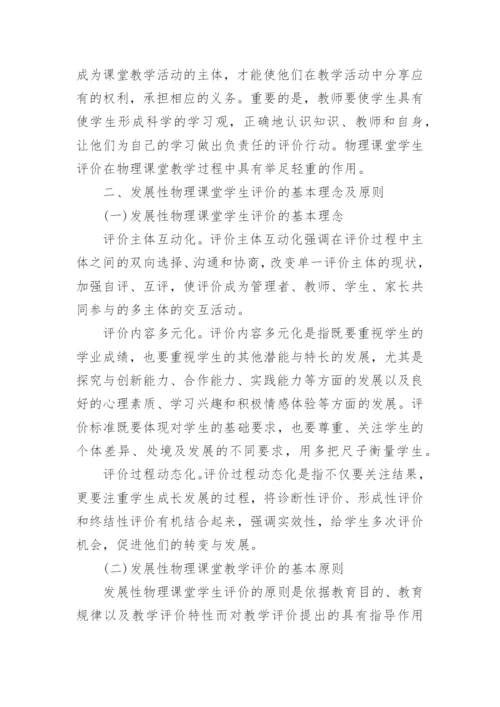 成为课堂教学活动的主体，才能使他们在教学活动中分享应有的权利，承担相应的义务。重要的是，教师要使学生具有使学生形成科学的学习观，正确地认识知识、教师和自身，让他们为自己的学习做出负责任的评价行动。物理课堂学生评价在物理课堂教学过程中具有举足轻重的作用。

二、发展性物理课堂学生评价的基本理念及原则

(一)发展性物理课堂学生评价的基本理念

评价主体互动化。评价主体互动化强调在评价过程中主体之间的双向选择、沟通和协商，改变单一评价主体的现状，加强自评、互评，使评价成为管理者、教师、学生、家长共同参与的多主体的交互活动。

评价内容多元化。评价内容多元化是指既要重视学生的学业成绩，也要重视学生的其他潜能与特长的发展，尤其是探究与创新能力、合作能力、实践能力等方面的发展以及良好的心理素质、学习兴趣和积极情感体验等方面的发展。评价标准既要体现对学生的基础要求，也要尊重、关注学生的个体差异、处境及发展的不同要求，用多把尺子衡量学生。

评价过程动态化。评价过程动态化是指不仅要关注结果，更要注重学生成长发展的过程，将诊断性评价、形成性评价和终结性评价有机结合起来，强调实效性，给学生多次评价机会，促进他们的转变与发展。

(二)发展性物理课堂教学评价的基本原则

发展性物理课堂学生评价的原则是依据教育目的、教育规律以及教学评价特性而对教学评价提出的具有指导作用